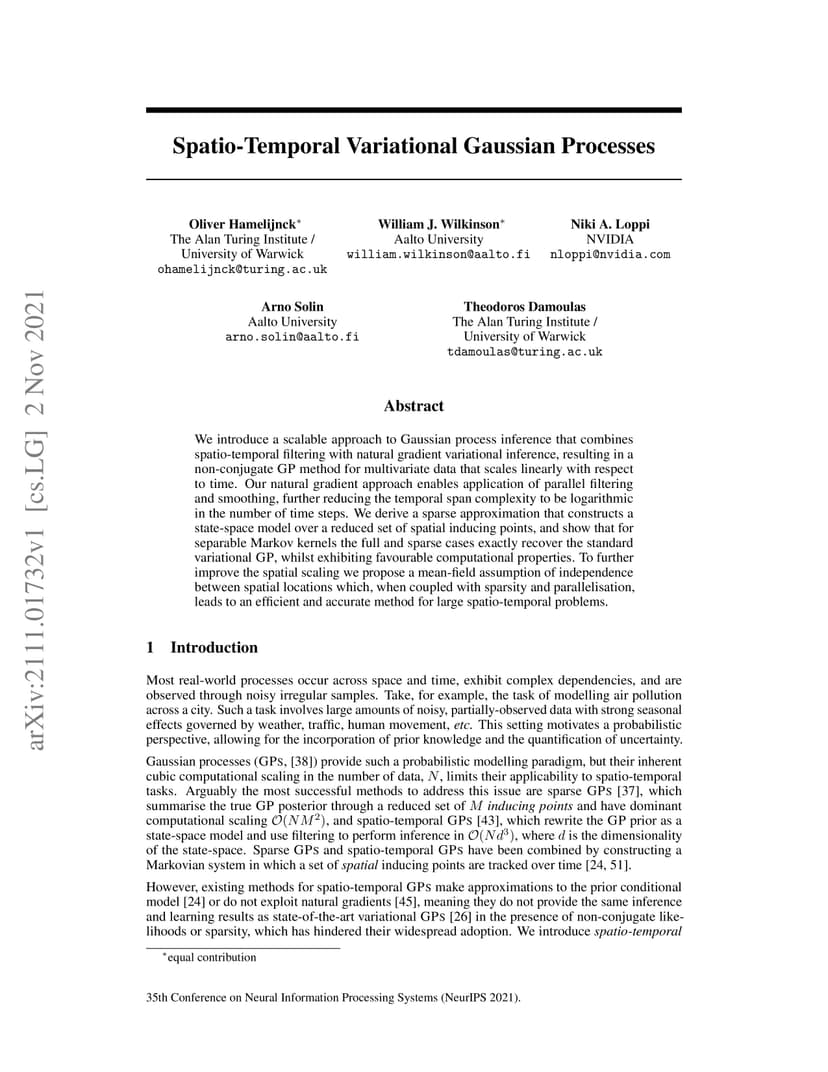 arXiv:2111.01732v1 [cs.LG] 2 Nov 2021

Spatio-Temporal Variational Gaussian Processes

Oliver Hamelijnck$^*$
The Alan Turing Institute /
University of Warwick
ohamelijnck@turing.ac.uk

William J. Wilkinson$^*$
Aalto University
william.wilkinson@aalto.fi

Niki A. Loppi
NVIDIA
nloppi@nvidia.com

Arno Solin
Aalto University
arno.solin@aalto.fi

Theodoros Damoulas
The Alan Turing Institute /
University of Warwick
tdamoulas@turing.ac.uk

Abstract

We introduce a scalable approach to Gaussian process inference that combines spatio-temporal filtering with natural gradient variational inference, resulting in a non-conjugate GP method for multivariate data that scales linearly with respect to time. Our natural gradient approach enables application of parallel filtering and smoothing, further reducing the temporal span complexity to be logarithmic in the number of time steps. We derive a sparse approximation that constructs a state-space model over a reduced set of spatial inducing points, and show that for separable Markov kernels the full and sparse cases exactly recover the standard variational GP, whilst exhibiting favourable computational properties. To further improve the spatial scaling we propose a mean-field assumption of independence between spatial locations which, when coupled with sparsity and parallelisation, leads to an efficient and accurate method for large spatio-temporal problems.

1 Introduction

Most real-world processes occur across space and time, exhibit complex dependencies, and are observed through noisy irregular samples. Take, for example, the task of modelling air pollution across a city. Such a task involves large amounts of noisy, partially-observed data with strong seasonal effects governed by weather, traffic, human movement, etc. This setting motivates a probabilistic perspective, allowing for the incorporation of prior knowledge and the quantification of uncertainty.

Gaussian processes (GPs, [38]) provide such a probabilistic modelling paradigm, but their inherent cubic computational scaling in the number of data, $N$, limits their applicability to spatio-temporal tasks. Arguably the most successful methods to address this issue are sparse GPs [37], which summarise the true GP posterior through a reduced set of $M$ inducing points and have dominant computational scaling $\mathcal{O}(NM^2)$, and spatio-temporal GPs [43], which rewrite the GP prior as a state-space model and use filtering to perform inference in $\mathcal{O}(Nd^3)$, where $d$ is the dimensionality of the state-space. Sparse GPs and spatio-temporal GPs have been combined by constructing a Markovian system in which a set of spatial inducing points are tracked over time [24, 51].

However, existing methods for spatio-temporal GPs make approximations to the prior conditional model [24] or do not exploit natural gradients [45], meaning they do not provide the same inference and learning results as state-of-the-art variational GPs [26] in the presence of non-conjugate likelihoods or sparsity, which has hindered their widespread adoption. We introduce spatio-temporal

$^*$equal contribution

35th Conference on Neural Information Processing Systems (NeurIPS 2021).